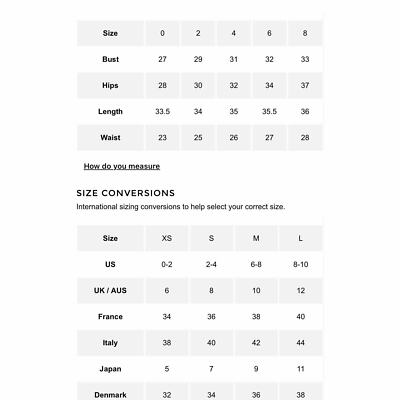 | Size | 0 | 2 | 4 | 6 | 8 |
|---|---|---|---|---|---|
| Bust | 27 | 29 | 31 | 32 | 33 |
| Hips | 28 | 30 | 32 | 34 | 37 |
| Length | 33.5 | 34 | 35 | 35.5 | 36 |
| Waist | 23 | 25 | 26 | 27 | 28 |

How do you measure

SIZE CONVERSIONS

International sizing conversions to help select your correct size.

| Size | XS | S | M | L |
|---|---|---|---|---|
| US | 0-2 | 2-4 | 6-8 | 8-10 |
| UK / AUS | 6 | 8 | 10 | 12 |
| France | 34 | 36 | 38 | 40 |
| Italy | 38 | 40 | 42 | 44 |
| Japan | 5 | 7 | 9 | 11 |
| Denmark | 32 | 34 | 36 | 38 |